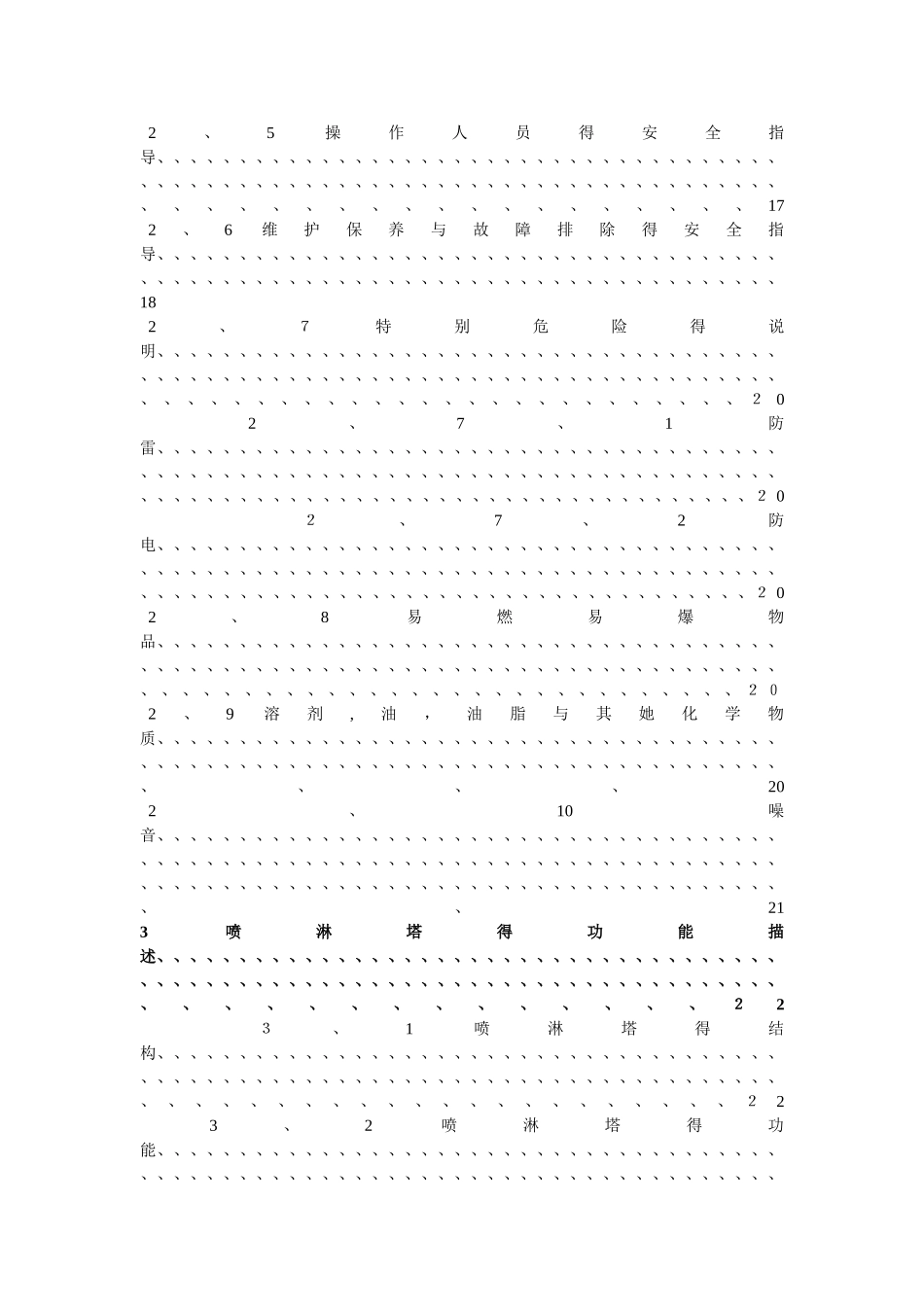 2、5操作人员得安全指导 17
2、6维护保养与故障排除得安全指导 18
2、7特别危险得说明 20
2、7、1防雷 20
2、7、2防电 20
2、8易燃易爆物品 20
2、9溶剂，油，油脂与其她化学物质 20
2、10噪音 21
3喷淋塔得功能描述 22
3、1喷淋塔得结构 22
3、2喷淋塔得功能